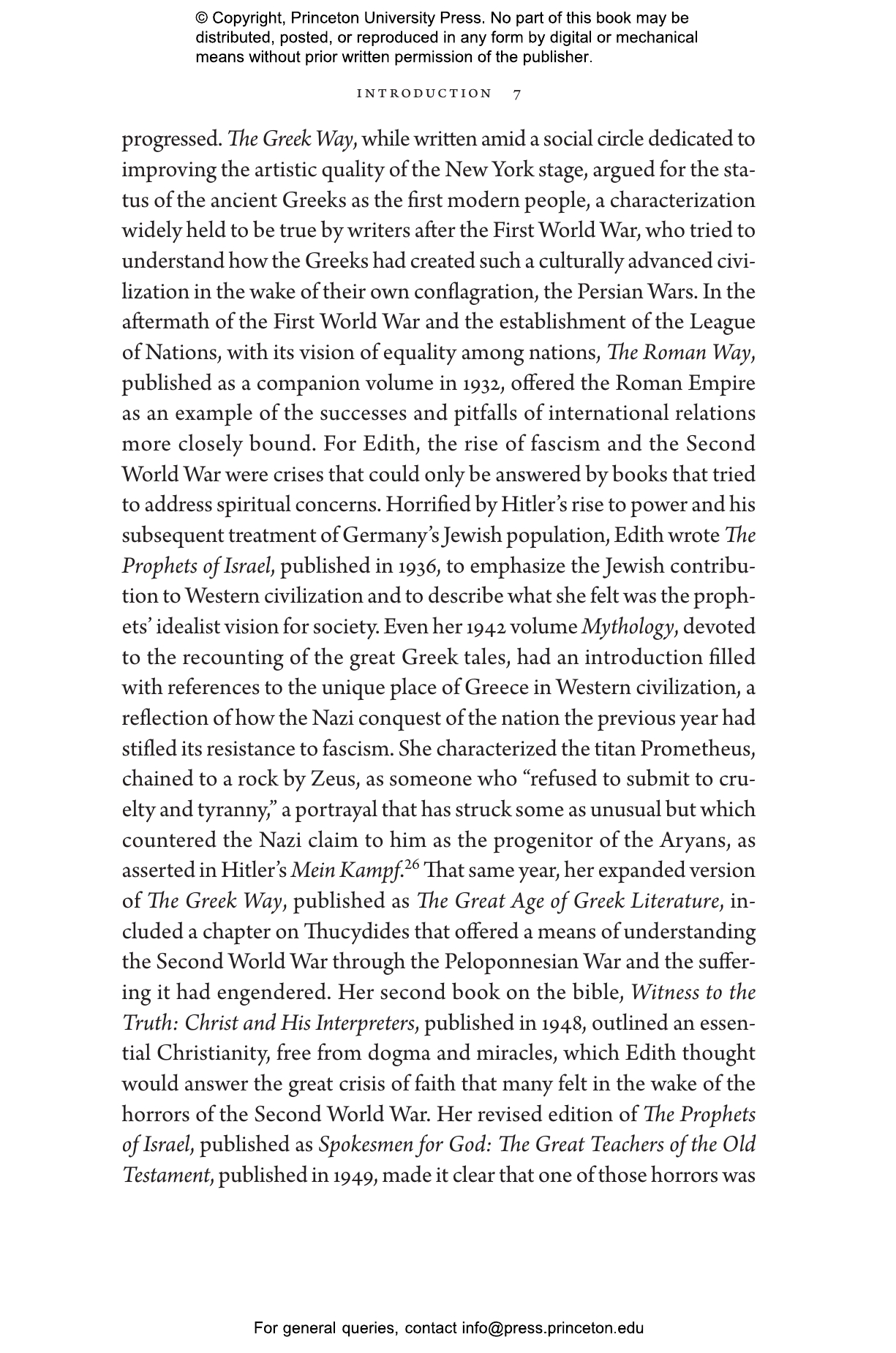 © Copyright, Princeton University Press. No part of this book may be distributed, posted, or reproduced in any form by digital or mechanical means without prior written permission of the publisher.

INTRODUCTION 7

progressed. The Greek Way, while written amid a social circle dedicated to improving the artistic quality of the New York stage, argued for the status of the ancient Greeks as the first modern people, a characterization widely held to be true by writers after the First World War, who tried to understand how the Greeks had created such a culturally advanced civilization in the wake of their own conflagration, the Persian Wars. In the aftermath of the First World War and the establishment of the League of Nations, with its vision of equality among nations, The Roman Way, published as a companion volume in 1932, offered the Roman Empire as an example of the successes and pitfalls of international relations more closely bound. For Edith, the rise of fascism and the Second World War were crises that could only be answered by books that tried to address spiritual concerns. Horrified by Hitler's rise to power and his subsequent treatment of Germany's Jewish population, Edith wrote The Prophets of Israel, published in 1936, to emphasize the Jewish contribution to Western civilization and to describe what she felt was the prophets' idealist vision for society. Even her 1942 volume Mythology, devoted to the recounting of the great Greek tales, had an introduction filled with references to the unique place of Greece in Western civilization, a reflection of how the Nazi conquest of the nation the previous year had stifled its resistance to fascism. She characterized the titan Prometheus, chained to a rock by Zeus, as someone who "refused to submit to cruelty and tyranny," a portrayal that has struck some as unusual but which countered the Nazi claim to him as the progenitor of the Aryans, as asserted in Hitler's Mein Kampf.$^{26}$ That same year, her expanded version of The Greek Way, published as The Great Age of Greek Literature, included a chapter on Thucydides that offered a means of understanding the Second World War through the Peloponnesian War and the suffering it had engendered. Her second book on the bible, Witness to the Truth: Christ and His Interpreters, published in 1948, outlined an essential Christianity, free from dogma and miracles, which Edith thought would answer the great crisis of faith that many felt in the wake of the horrors of the Second World War. Her revised edition of The Prophets of Israel, published as Spokesmen for God: The Great Teachers of the Old Testament, published in 1949, made it clear that one of those horrors was

For general queries, contact info@press.princeton.edu